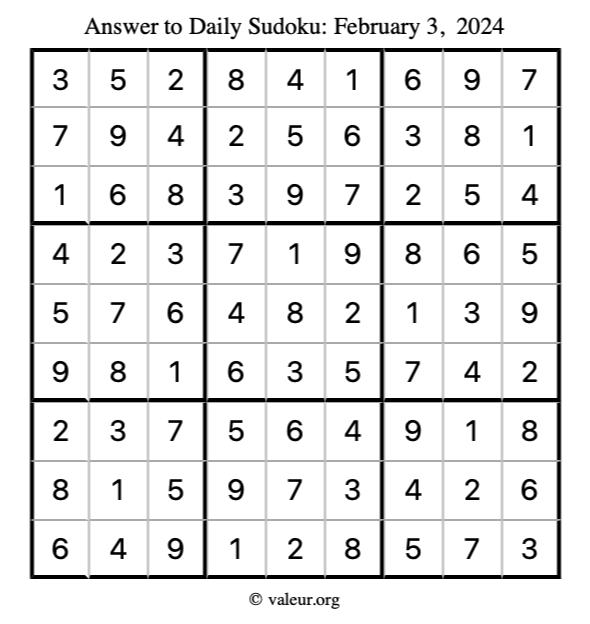 Answer to Daily Sudoku: February 3, 2024

| | | | | | | | | |
|---|---|---|---|---|---|---|---|---|
| 3 | 5 | 2 | 8 | 4 | 1 | 6 | 9 | 7 |
| 7 | 9 | 4 | 2 | 5 | 6 | 3 | 8 | 1 |
| 1 | 6 | 8 | 3 | 9 | 7 | 2 | 5 | 4 |
| 4 | 2 | 3 | 7 | 1 | 9 | 8 | 6 | 5 |
| 5 | 7 | 6 | 4 | 8 | 2 | 1 | 3 | 9 |
| 9 | 8 | 1 | 6 | 3 | 5 | 7 | 4 | 2 |
| 2 | 3 | 7 | 5 | 6 | 4 | 9 | 1 | 8 |
| 8 | 1 | 5 | 9 | 7 | 3 | 4 | 2 | 6 |
| 6 | 4 | 9 | 1 | 2 | 8 | 5 | 7 | 3 |

© valeur.org